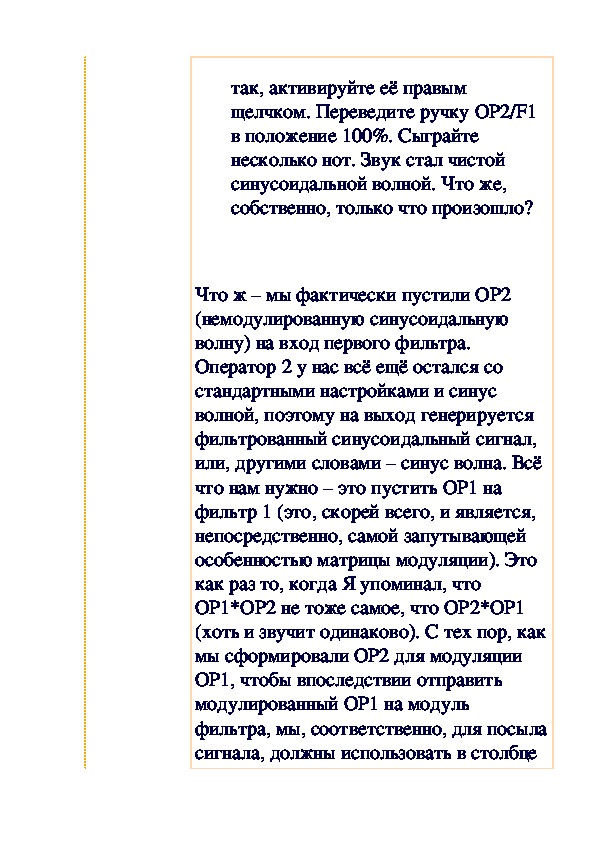 так, активируйте её правым щелчком. Переведите ручку OP2/F1 в положение 100%. Сыграйте несколько нот. Звук стал чистой синусоидальной волной. Что же, собственно, только что произошло?

Что ж – мы фактически пустили OP2 (немодулированную синусоидальную волну) на вход первого фильтра. Оператор 2 у нас всё ещё остался со стандартными настройками и синус волной, поэтому на выход генерируется фильтрованный синусоидальный сигнал, или, другими словами – синус волна. Всё что нам нужно – это пустить OP1 на фильтр 1 (это, скорей всего, и является, непосредственно, самой запутывающей особенностью матрицы модуляции). Это как раз то, когда Я упоминал, что OP1*OP2 не тоже самое, что OP2*OP1 (хоть и звучит одинаково). С тех пор, как мы сформировали OP2 для модуляции OP1, чтобы впоследствии отправить модулированный OP1 на модуль фильтра, мы, соответственно, для посыла сигнала, должны использовать в столбце